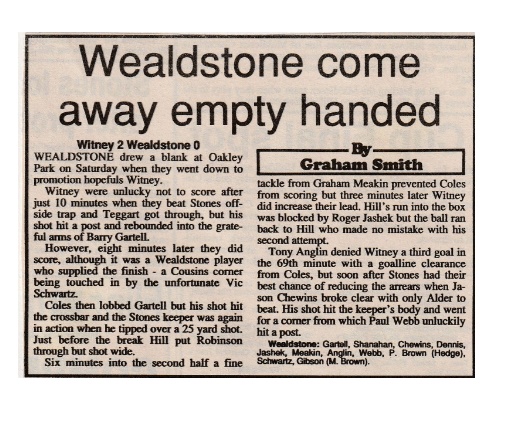 Wealdstone come away empty handed

Witney 2 Wealdstone 0

WEALDSTONE drew a blank at Oakley Park on Saturday when they went down to promotion hopefuls Witney.

Witney were unlucky not to score after just 10 minutes when they beat Stones offside trap and Teggart got through, but his shot hit a post and rebounded into the grateful arms of Barry Gartell.

However, eight minutes later they did score, although it was a Wealdstone player who supplied the finish - a Cousins corner being touched in by the unfortunate Vic Schwartz.

Coles then lobbed Gartell but his shot hit the crossbar and the Stones keeper was again in action when he tipped over a 25 yard shot. Just before the break Hill put Robinson through but shot wide.

Six minutes into the second half a fine

By
Graham Smith

tackle from Graham Meakin prevented Coles from scoring but three minutes later Witney did increase their lead. Hill's run into the box was blocked by Roger Jashek but the ball ran back to Hill who made no mistake with his second attempt.

Tony Anglin denied Witney a third goal in the 69th minute with a goalline clearance from Coles, but soon after Stones had their best chance of reducing the arrears when Jason Chewins broke clear with only Alder to beat. His shot hit the keeper's body and went for a corner from which Paul Webb unluckily hit a post.

Wealdstone: Gartell, Shanahan, Chewins, Dennis, Jashek, Meakin, Anglin, Webb, P. Brown (Hedge), Schwartz, Gibson (M. Brown).